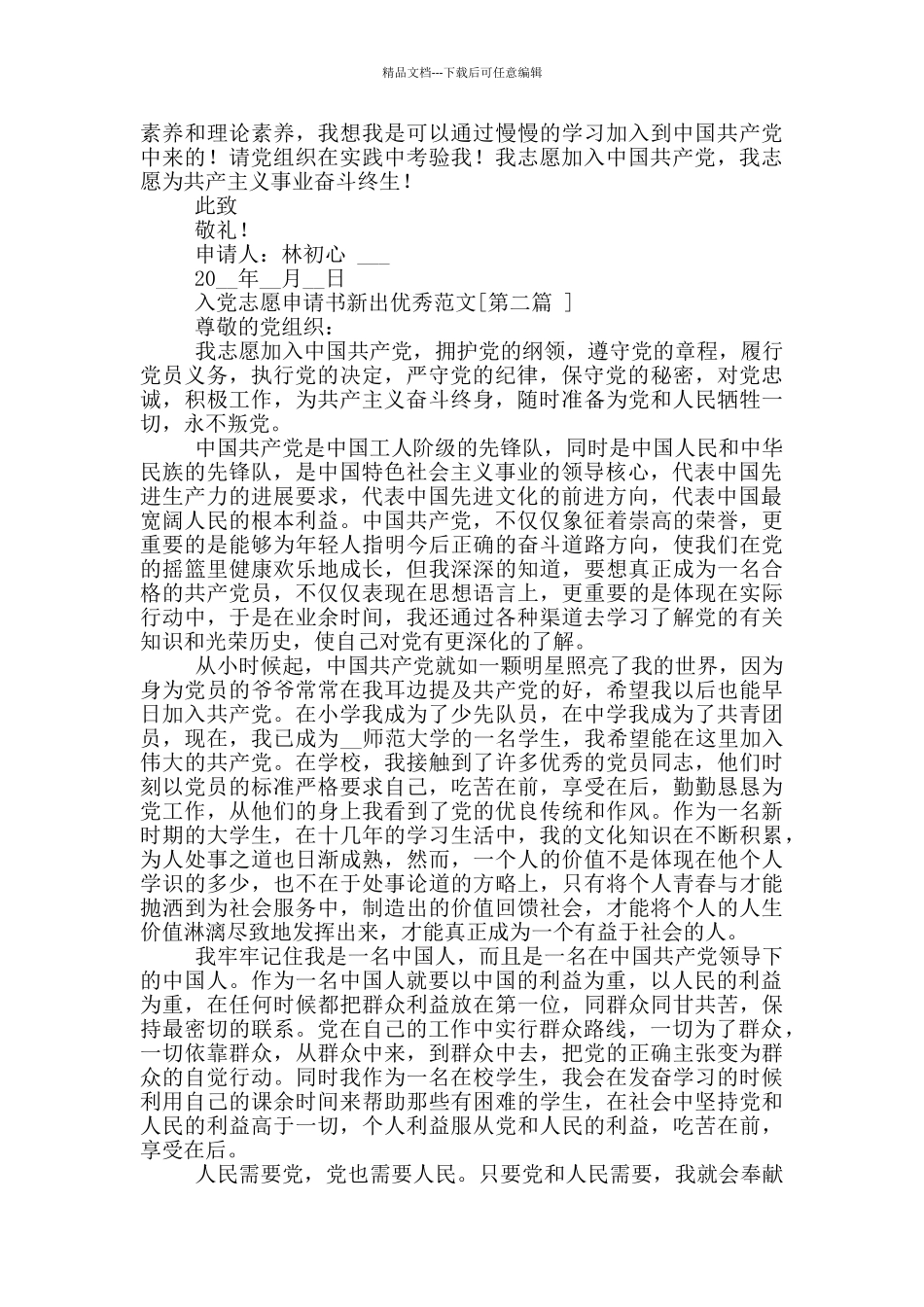 精品文档---下载后可任意编辑

素养和理论素养，我想我是可以通过慢慢的学习加入到中国共产党中来的！请党组织在实践中考验我！我志愿加入中国共产党，我志愿为共产主义事业奋斗终生！

此致

敬礼！

申请人：林初心 ___

20__年__月__日

入党志愿申请书新出优秀范文[第二篇 ]

尊敬的党组织：

我志愿加入中国共产党，拥护党的纲领，遵守党的章程，履行党员义务，执行党的决定，严守党的纪律，保守党的秘密，对党忠诚，积极工作，为共产主义奋斗终身，随时准备为党和人民牺牲一切，永不叛党。

中国共产党是中国工人阶级的先锋队，同时是中国人民和中华民族的先锋队，是中国特色社会主义事业的领导核心，代表中国先进生产力的进展要求，代表中国先进文化的前进方向，代表中国最宽阔人民的根本利益。中国共产党，不仅仅象征着崇高的荣誉，更重要的是能够为年轻人指明今后正确的奋斗道路方向，使我们在党的摇篮里健康欢乐地成长，但我深深的知道，要想真正成为一名合格的共产党员，不仅仅表现在思想语言上，更重要的是体现在实际行动中，于是在业余时间，我还通过各种渠道去学习了解党的有关知识和光荣历史，使自己对党有更深化的了解。

从小时候起，中国共产党就如一颗明星照亮了我的世界，因为身为党员的爷爷常常在我耳边提及共产党的好，希望我以后也能早日加入共产党。在小学我成为了少先队员，在中学我成为了共青团员，现在，我已成为__师范大学的一名学生，我希望能在这里加入伟大的共产党。在学校，我接触到了许多优秀的党员同志，他们时刻以党员的标准严格要求自己，吃苦在前，享受在后，勤勤恳恳为党工作，从他们的身上我看到了党的优良传统和作风。作为一名新时期的大学生，在十几年的学习生活中，我的文化知识在不断积累，为人处事之道也日渐成熟，然而，一个人的价值不是体现在他个人学识的多少，也不在于处事论道的方略上，只有将个人青春与才能抛洒到为社会服务中，制造出的价值回馈社会，才能将个人的人生价值淋漓尽致地发挥出来，才能真正成为一个有益于社会的人。

我牢牢记住我是一名中国人，而且是一名在中国共产党领导下的中国人。作为一名中国人就要以中国的利益为重，以人民的利益为重，在任何时候都把群众利益放在第一位，同群众同甘共苦，保持最密切的联系。党在自己的工作中实行群众路线，一切为了群众，一切依靠群众，从群众中来，到群众中去，把党的正确主张变为群众的自觉行动。同时我作为一名在校学生，我会在发奋学习的时候利用自己的课余时间来帮助那些有困难的学生，在社会中坚持党和人民的利益高于一切，个人利益服从党和人民的利益，吃苦在前，享受在后。

人民需要党，党也需要人民。只要党和人民需要，我就会奉献